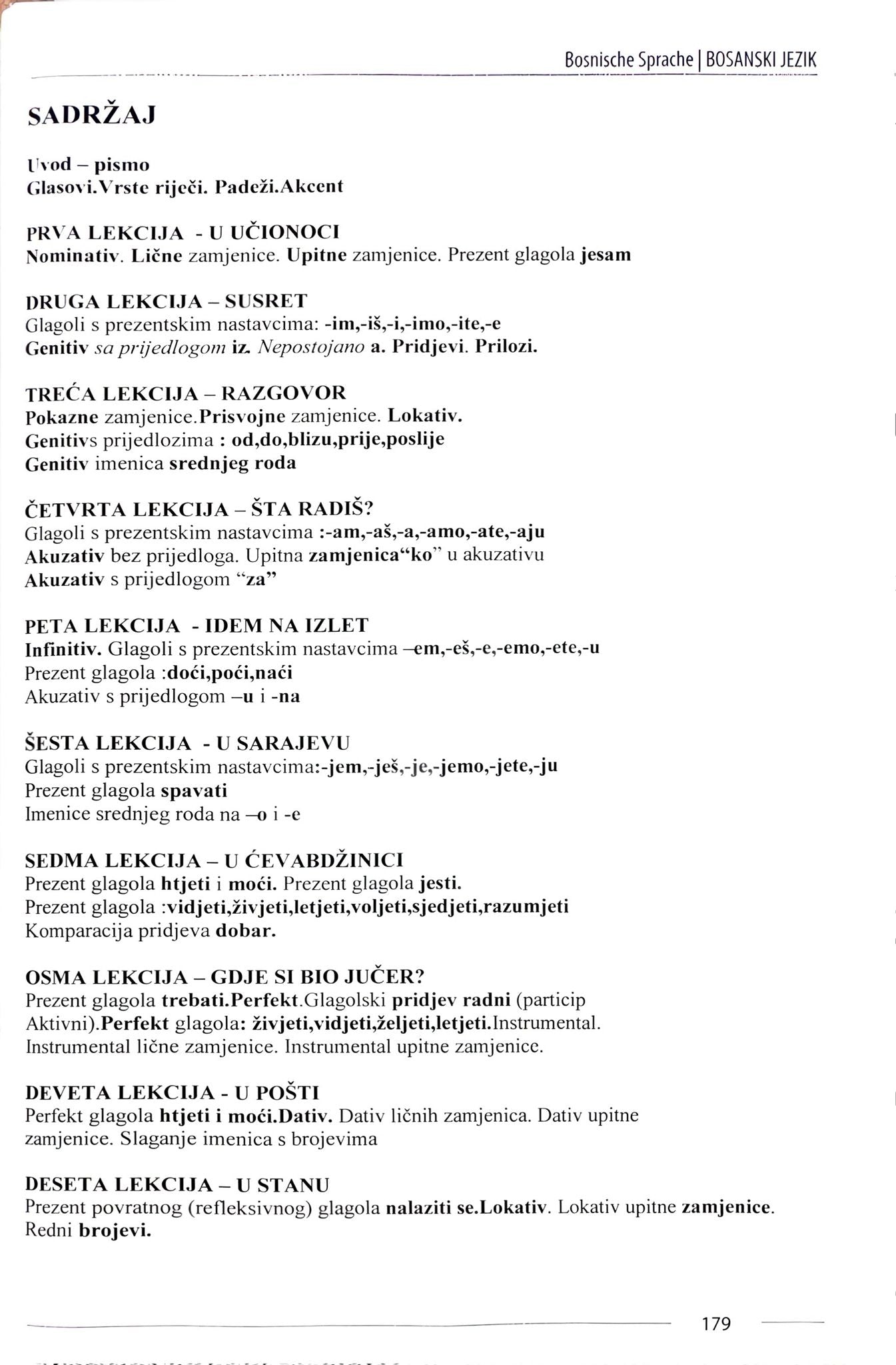 Bosnische Sprache | BOSANSKI JEZIK

SADRŽAJ

Uvod – pismo
Glasovi.Vrste riječi. Padeži.Akcent

PRVA LEKCIJA - U UČIONOCI
Nominativ. Lične zamjenice. Upitne zamjenice. Prezent glagola jesam

DRUGA LEKCIJA – SUSRET
Glagoli s prezentskim nastavcima: -im,-iš,-i,-imo,-ite,-e
Genitiv sa prijedlogom iz. Nepostojano a. Pridjevi. Prilozi.

TREĆA LEKCIJA – RAZGOVOR
Pokazne zamjenice.Prisvojne zamjenice. Lokativ.
Genitivs prijedlozima : od,do,blizu,prije,poslije
Genitiv imenica srednjeg roda

ČETVRTA LEKCIJA – ŠTA RADIŠ?
Glagoli s prezentskim nastavcima :-am,-aš,-a,-amo,-ate,-aju
Akuzativ bez prijedloga. Upitna zamjenica"ko" u akuzativu
Akuzativ s prijedlogom "za"

PETA LEKCIJA - IDEM NA IZLET
Infinitiv. Glagoli s prezentskim nastavcima –em,-eš,-e,-emo,-ete,-u
Prezent glagola :doći,poći,naći
Akuzativ s prijedlogom –u i -na

ŠESTA LEKCIJA - U SARAJEVU
Glagoli s prezentskim nastavcima:-jem,-ješ,-je,-jemo,-jete,-ju
Prezent glagola spavati
Imenice srednjeg roda na –o i -e

SEDMA LEKCIJA – U ĆEVABDŽINICI
Prezent glagola htjeti i moći. Prezent glagola jesti.
Prezent glagola :vidjeti,živjeti,letjeti,voljeti,sjedjeti,razumjeti
Komparacija pridjeva dobar.

OSMA LEKCIJA – GDJE SI BIO JUČER?
Prezent glagola trebati.Perfekt.Glagolski pridjev radni (particip Aktivni).Perfekt glagola: živjeti,vidjeti,željeti,letjeti.Instrumental.
Instrumental lične zamjenice. Instrumental upitne zamjenice.

DEVETA LEKCIJA - U POŠTI
Perfekt glagola htjeti i moći.Dativ. Dativ ličnih zamjenica. Dativ upitne zamjenice. Slaganje imenica s brojevima

DESETA LEKCIJA – U STANU
Prezent povratnog (refleksivnog) glagola nalaziti se.Lokativ. Lokativ upitne zamjenice.
Redni brojevi.

179